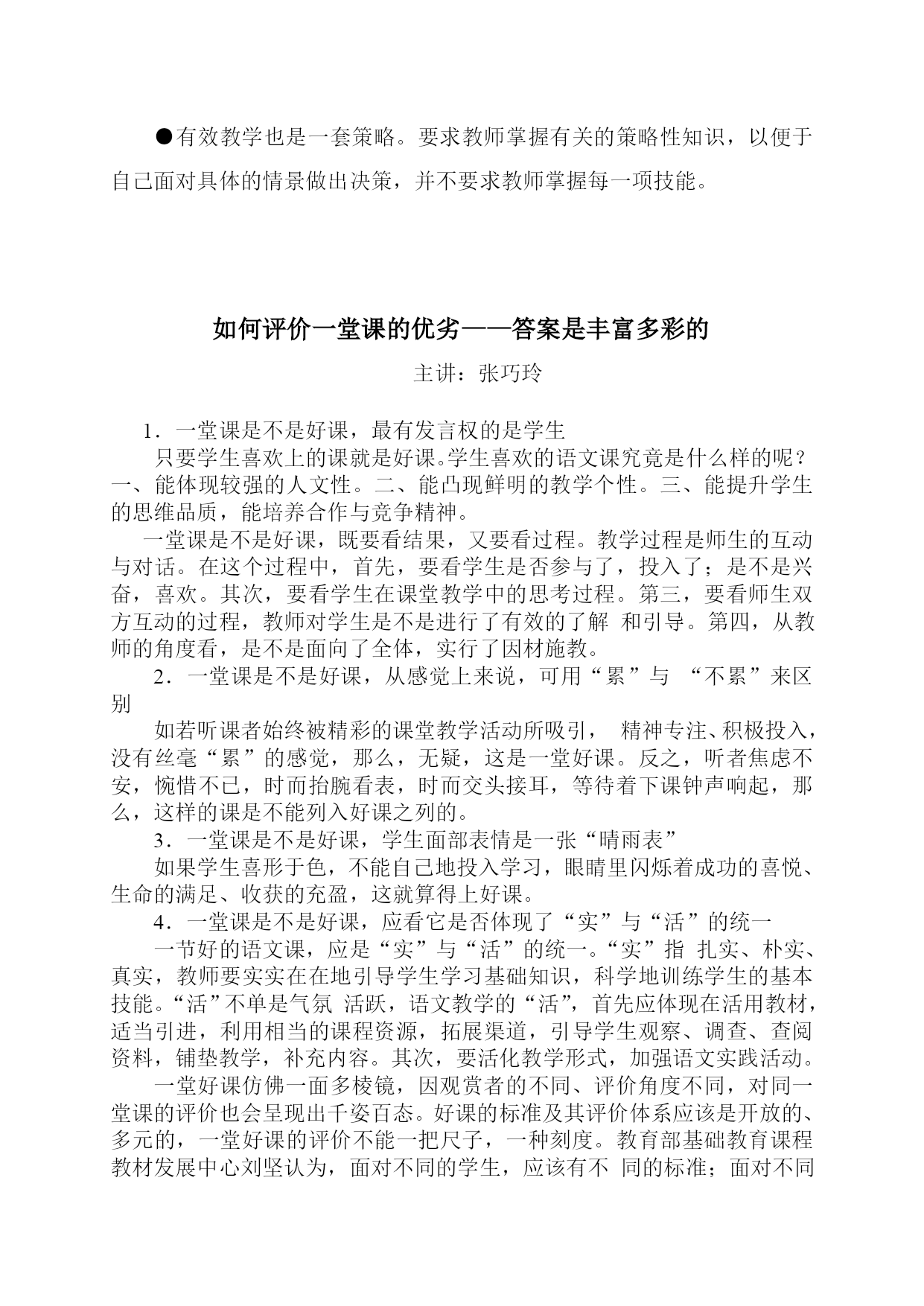 ●有效教学也是一套策略。要求教师掌握有关的策略性知识，以便于自己面对具体的情景做出决策，并不要求教师掌握每一项技能。

如何评价一堂课的优劣——答案是丰富多彩的

主讲：张巧玲

1．一堂课是不是好课，最有发言权的是学生

只要学生喜欢上的课就是好课。学生喜欢的语文课究竟是什么样的呢？一、能体现较强的人文性。二、能凸现鲜明的教学个性。三、能提升学生的思维品质，能培养合作与竞争精神。

一堂课是不是好课，既要看结果，又要看过程。教学过程是师生的互动与对话。在这个过程中，首先，要看学生是否参与了，投入了；是不是兴奋，喜欢。其次，要看学生在课堂教学中的思考过程。第三，要看师生双方互动的过程，教师对学生是不是进行了有效的了解 和引导。第四，从教师的角度看，是不是面向了全体，实行了因材施教。

2．一堂课是不是好课，从感觉上来说，可用“累”与 “不累”来区别

如若听课者始终被精彩的课堂教学活动所吸引， 精神专注、积极投入，没有丝毫“累”的感觉，那么，无疑，这是一堂好课。反之，听者焦虑不安，惋惜不已，时而抬腕看表，时而交头接耳，等待着下课钟声响起，那么，这样的课是不能列入好课之列的。

3．一堂课是不是好课，学生面部表情是一张“晴雨表”

如果学生喜形于色，不能自己地投入学习，眼睛里闪烁着成功的喜悦、生命的满足、收获的充盈，这就算得上好课。

4．一堂课是不是好课，应看它是否体现了“实”与“活”的统一

一节好的语文课，应是“实”与“活”的统一。“实”指 扎实、朴实、真实，教师要实实在在地引导学生学习基础知识，科学地训练学生的基本技能。“活”不单是气氛 活跃，语文教学的“活”，首先应体现在活用教材，适当引进，利用相当的课程资源，拓展渠道，引导学生观察、调查、查阅资料，铺垫教学，补充内容。其次，要活化教学形式，加强语文实践活动。

一堂好课仿佛一面多棱镜，因观赏者的不同、评价角度不同，对同一堂课的评价也会呈现出千姿百态。好课的标准及其评价体系应该是开放的、多元的，一堂好课的评价不能一把尺子，一种刻度。教育部基础教育课程教材发展中心刘坚认为，面对不同的学生，应该有不 同的标准；面对不同